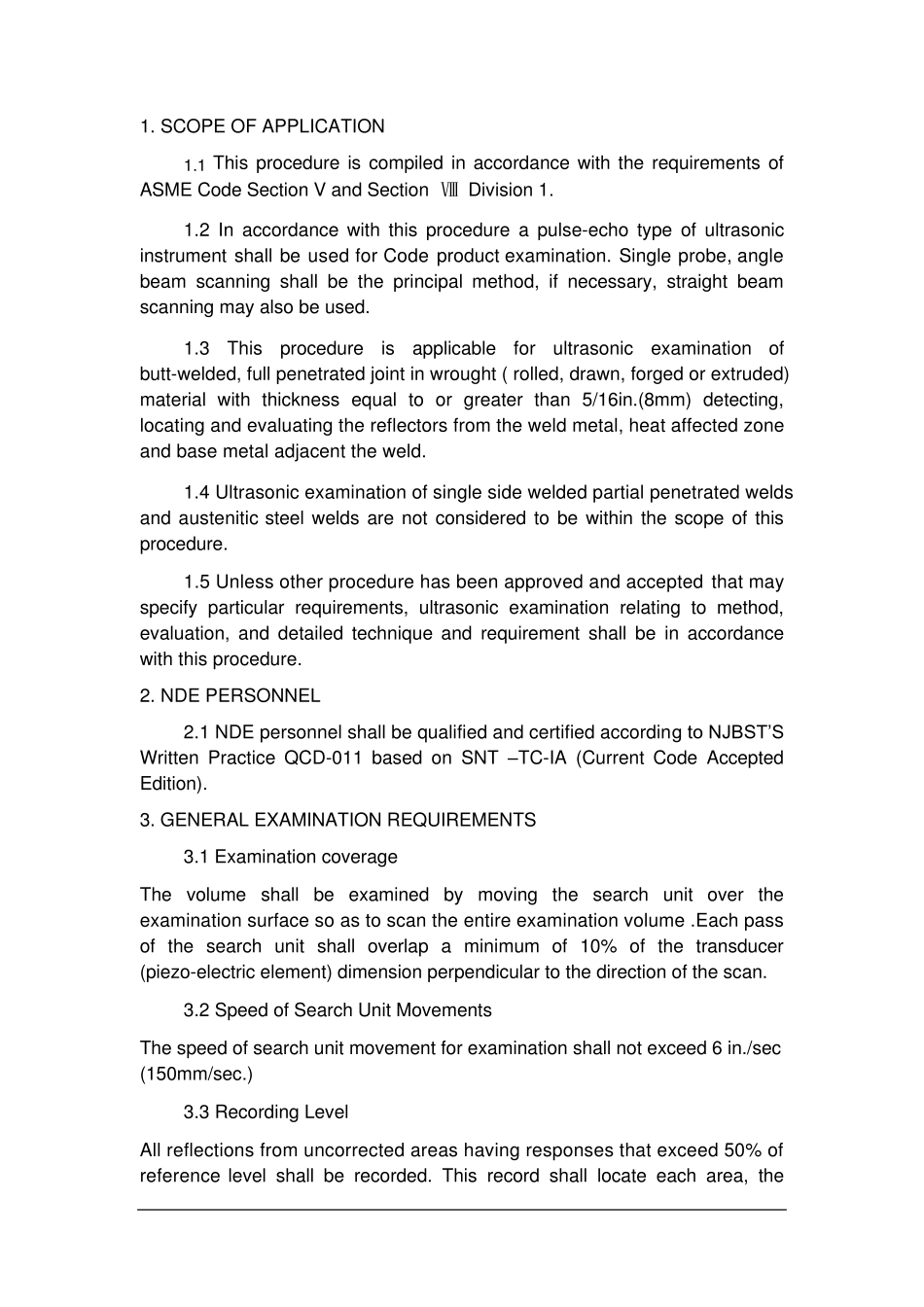 1. SCOPE OF APPLICATION

1.1 This procedure is compiled in accordance with the requirements of ASME Code Section V and Section Ⅷ Division 1.

1.2 In accordance with this procedure a pulse-echo type of ultrasonic instrument shall be used for Code product examination. Single probe, angle beam scanning shall be the principal method, if necessary, straight beam scanning may also be used.

1.3 This procedure is applicable for ultrasonic examination of butt-welded, full penetrated joint in wrought ( rolled, drawn, forged or extruded) material with thickness equal to or greater than 5/16in.(8mm) detecting, locating and evaluating the reflectors from the weld metal, heat affected zone and base metal adjacent the weld.

1.4 Ultrasonic examination of single side welded partial penetrated welds and austenitic steel welds are not considered to be within the scope of this procedure.

1.5 Unless other procedure has been approved and accepted that may specify particular requirements, ultrasonic examination relating to method, evaluation, and detailed technique and requirement shall be in accordance with this procedure.

2. NDE PERSONNEL

2.1 NDE personnel shall be qualified and certified according to NJBST'S Written Practice QCD-011 based on SNT –TC-IA (Current Code Accepted Edition).

3. GENERAL EXAMINATION REQUIREMENTS

3.1 Examination coverage

The volume shall be examined by moving the search unit over the examination surface so as to scan the entire examination volume .Each pass of the search unit shall overlap a minimum of 10% of the transducer (piezo-electric element) dimension perpendicular to the direction of the scan.

3.2 Speed of Search Unit Movements

The speed of search unit movement for examination shall not exceed 6 in./sec (150mm/sec.)

3.3 Recording Level

All reflections from uncorrected areas having responses that exceed 50% of reference level shall be recorded. This record shall locate each area, the